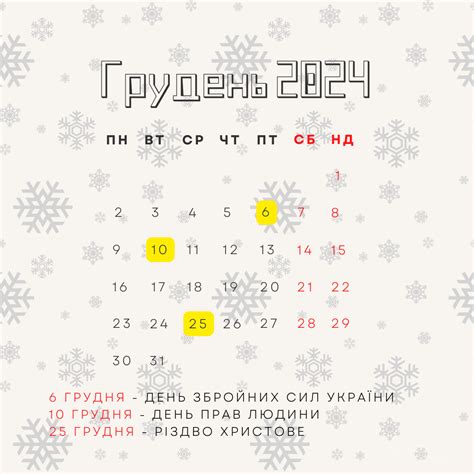 Грудень 2024

| ПН | ВТ | СР | ЧТ | ПТ | СБ | НД |
|---|---|---|---|---|---|---|
| | | | | | | 1 |
| 2 | 3 | 4 | 5 | 6 | 7 | 8 |
| 9 | 10 | 11 | 12 | 13 | 14 | 15 |
| 16 | 17 | 18 | 19 | 20 | 21 | 22 |
| 23 | 24 | 25 | 26 | 27 | 28 | 29 |
| 30 | 31 | | | | | |

6 ГРУДНЯ - ДЕНЬ ЗБРОЙНИХ СИЛ УКРАЇНИ
10 ГРУДНЯ - ДЕНЬ ПРАВ ЛЮДИНИ
25 ГРУДНЯ - РІЗДВО ХРИСТОВЕ